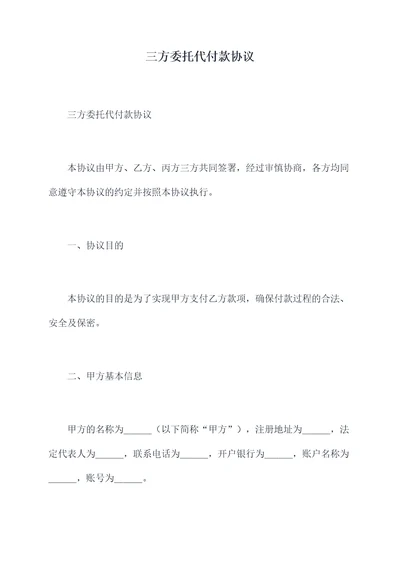 三方委托代付款协议

三方委托代付款协议

本协议由甲方、乙方、丙方三方共同签署，经过审慎协商，各方均同意遵守本协议的约定并按照本协议执行。

一、协议目的

本协议的目的是为了实现甲方支付乙方款项，确保付款过程的合法、安全及保密。

二、甲方基本信息

甲方的名称为______（以下简称“甲方”），注册地址为______，法定代表人为______，联系电话为______，开户银行为______，账户名称为______，账号为______。